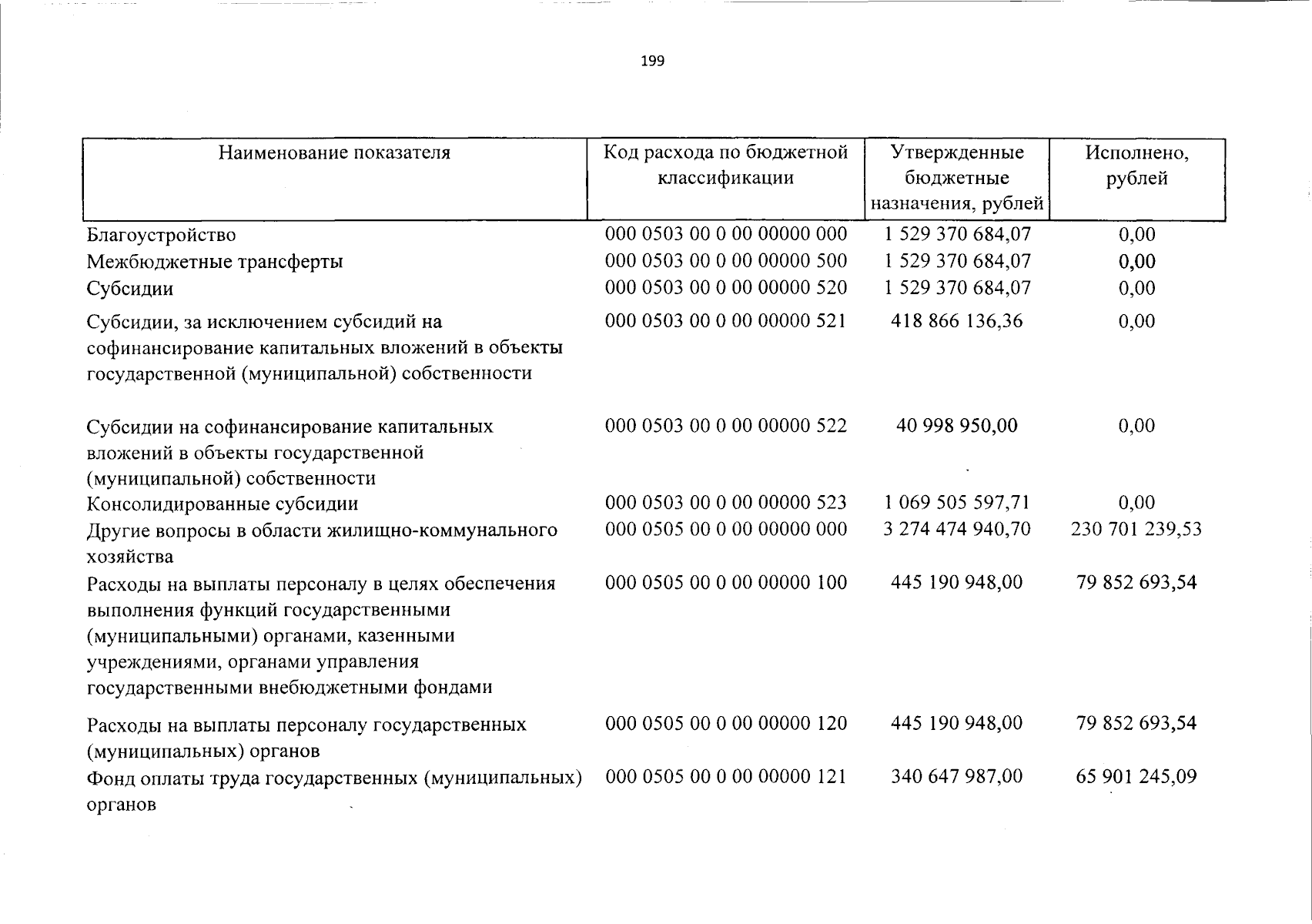 199

| Наименование показателя | Код расхода по бюджетной классификации | Утвержденные бюджетные назначения, рублей | Исполнено, рублей |
|---|---|---|---|
| Благоустройство | 000 0503 00 0 00 00000 000 | 1 529 370 684,07 | 0,00 |
| Межбюджетные трансферты | 000 0503 00 0 00 00000 500 | 1 529 370 684,07 | 0,00 |
| Субсидии | 000 0503 00 0 00 00000 520 | 1 529 370 684,07 | 0,00 |
| Субсидии, за исключением субсидий на софинансирование капитальных вложений в объекты государственной (муниципальной) собственности | 000 0503 00 0 00 00000 521 | 418 866 136,36 | 0,00 |
| Субсидии на софинансирование капитальных вложений в объекты государственной (муниципальной) собственности | 000 0503 00 0 00 00000 522 | 40 998 950,00 | 0,00 |
| Консолидированные субсидии | 000 0503 00 0 00 00000 523 | 1 069 505 597,71 | 0,00 |
| Другие вопросы в области жилищно-коммунального хозяйства | 000 0505 00 0 00 00000 000 | 3 274 474 940,70 | 230 701 239,53 |
| Расходы на выплаты персоналу в целях обеспечения выполнения функций государственными (муниципальными) органами, казенными учреждениями, органами управления государственными внебюджетными фондами | 000 0505 00 0 00 00000 100 | 445 190 948,00 | 79 852 693,54 |
| Расходы на выплаты персоналу государственных (муниципальных) органов | 000 0505 00 0 00 00000 120 | 445 190 948,00 | 79 852 693,54 |
| Фонд оплаты труда государственных (муниципальных) органов | 000 0505 00 0 00 00000 121 | 340 647 987,00 | 65 901 245,09 |